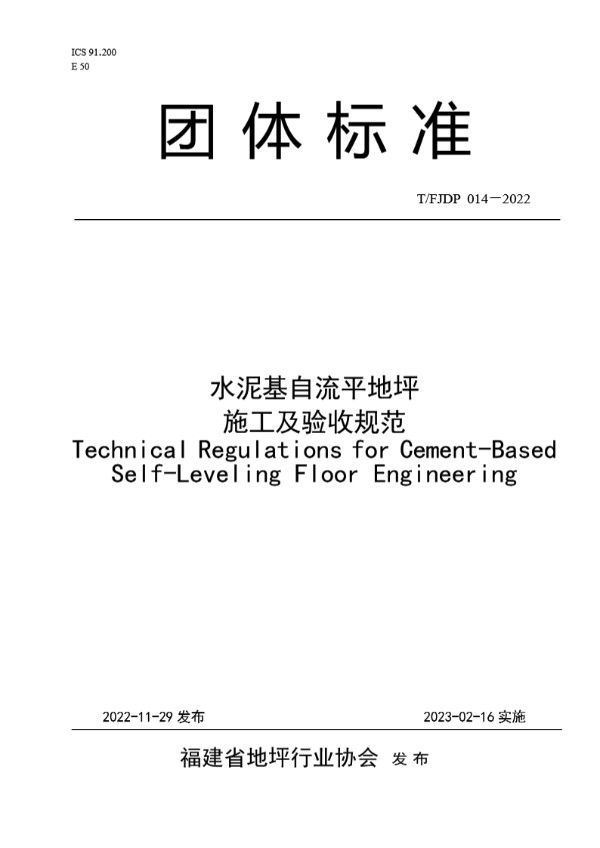 ICS 91.200
E 50

团体标准

T/FJDP 014—2022

水泥基自流平地坪
施工及验收规范
Technical Regulations for Cement-Based Self-Leveling Floor Engineering

2022-11-29 发布

2023-02-16 实施

福建省地坪行业协会 发布